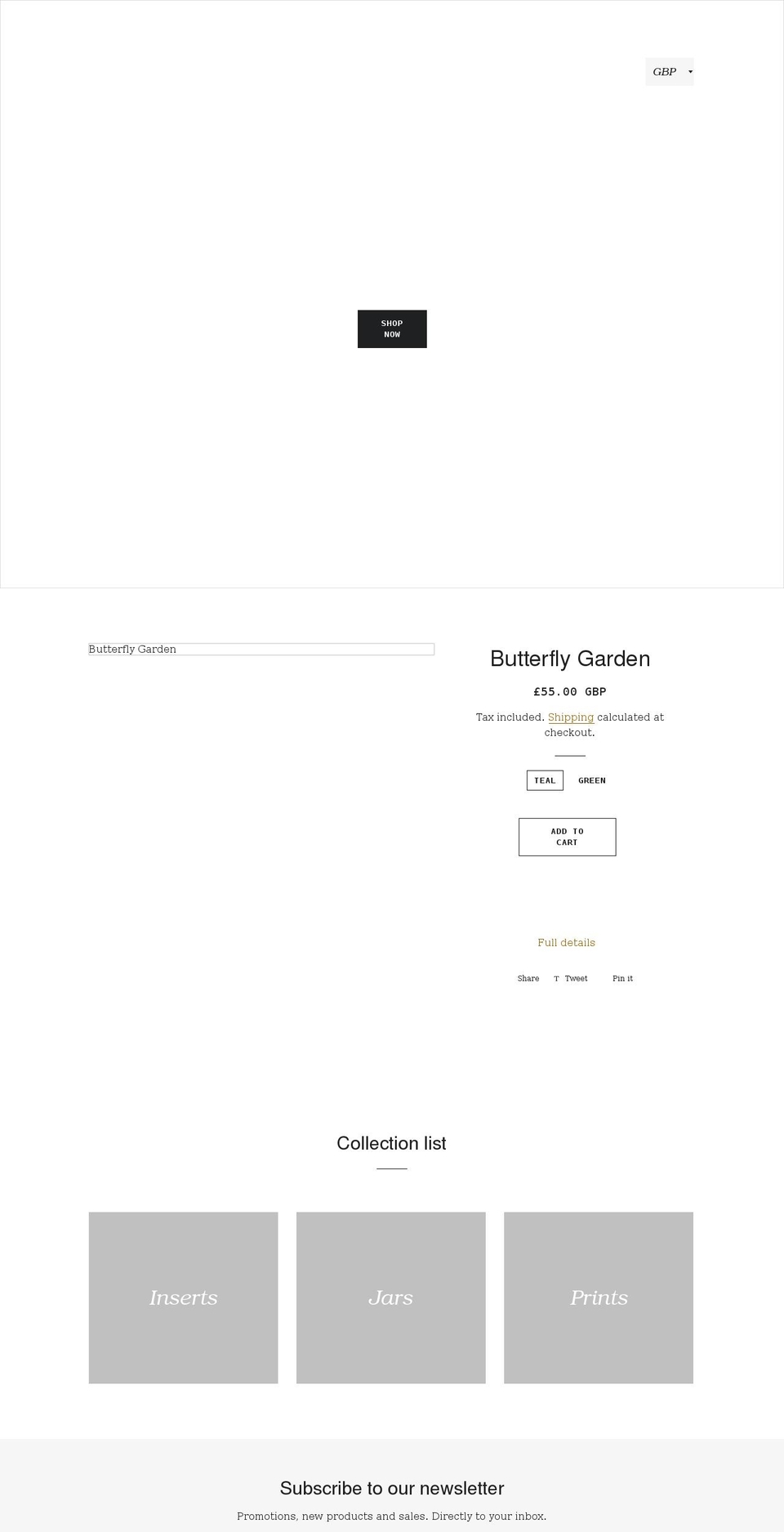 GBP

SHOP NOW

Butterfly Garden

Butterfly Garden

£55.00 GBP

Tax included. Shipping calculated at checkout.

TEAL GREEN

ADD TO CART

Full details

Share Tweet Pin it

Collection list

Inserts

Jars

Prints

Subscribe to our newsletter

Promotions, new products and sales. Directly to your inbox.